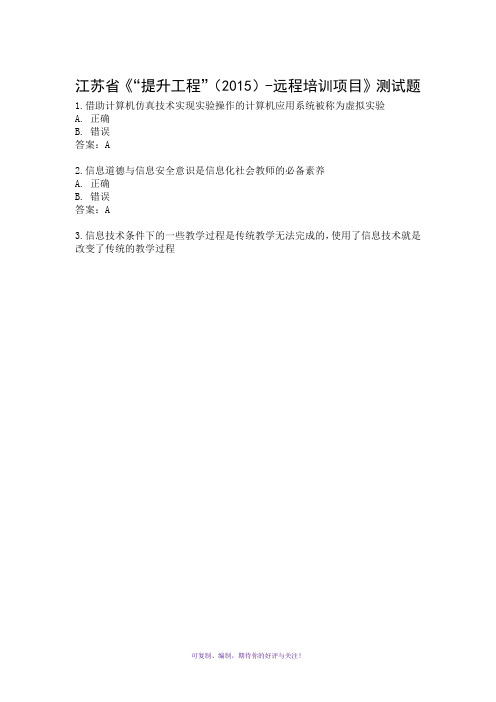 江苏省《“提升工程”（2015）-远程培训项目》测试题

1.借助计算机仿真技术实现实验操作的计算机应用系统被称为虚拟实验
A. 正确
B. 错误
答案：A

2.信息道德与信息安全意识是信息化社会教师的必备素养
A. 正确
B. 错误
答案：A

3.信息技术条件下的一些教学过程是传统教学无法完成的，使用了信息技术就是改变了传统的教学过程

可复制、编制，期待你的好评与关注！